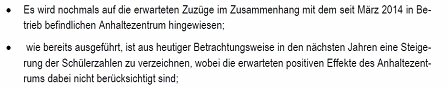 • Es wird nochmals auf die erwarteten Zuzüge im Zusammenhang mit dem seit März 2014 in Betrieb befindlichen Anhaltezentrum hingewiesen;

• wie bereits ausgeführt, ist aus heutiger Betrachtungsweise in den nächsten Jahren eine Steigerung der Schülerzahlen zu verzeichnen, wobei die erwarteten positiven Effekte des Anhaltezentrums dabei nicht berücksichtigt sind;